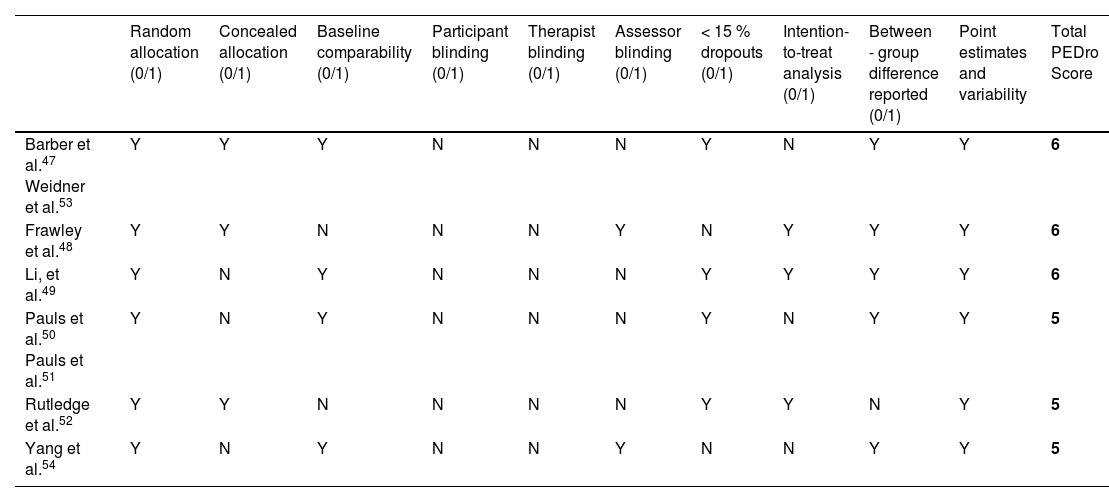 | | Random allocation (0/1) | Concealed allocation (0/1) | Baseline comparability (0/1) | Participant blinding (0/1) | Therapist blinding (0/1) | Assessor blinding (0/1) | < 15 % dropouts (0/1) | Intention-to-treat analysis (0/1) | Between - group difference reported (0/1) | Point estimates and variability | Total PEDro Score |
|---|---|---|---|---|---|---|---|---|---|---|---|
| Barber et al.$^{47}$ Weidner et al.$^{53}$ | Y | Y | Y | N | N | N | Y | N | Y | Y | **6** |
| Frawley et al.$^{48}$ | Y | Y | N | N | N | Y | N | Y | Y | Y | **6** |
| Li, et al.$^{49}$ | Y | N | Y | N | N | N | Y | Y | Y | Y | **6** |
| Pauls et al.$^{50}$ Pauls et al.$^{51}$ | Y | N | Y | N | N | N | Y | N | Y | Y | **5** |
| Rutledge et al.$^{52}$ | Y | Y | N | N | N | N | Y | Y | N | Y | **5** |
| Yang et al.$^{54}$ | Y | N | Y | N | N | Y | N | N | Y | Y | **5** |